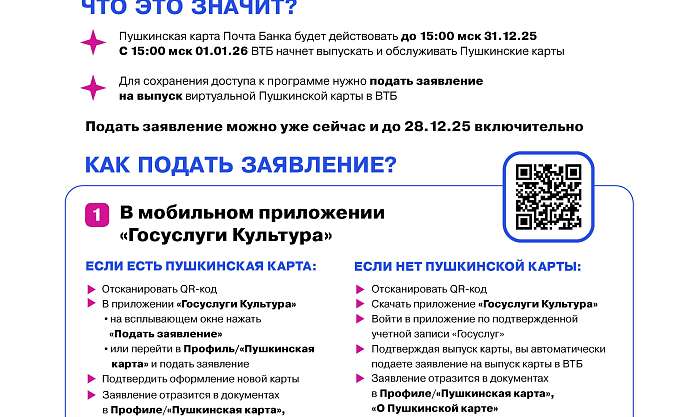 ЧТО ЭТО ЗНАЧИТ?

Пушкинская карта Почта Банка будет действовать до 15:00 мск 31.12.25
С 15:00 мск 01.01.26 ВТБ начнет выпускать и обслуживать Пушкинские карты

Для сохранения доступа к программе нужно подать заявление на выпуск виртуальной Пушкинской карты в ВТБ

Подать заявление можно уже сейчас и до 28.12.25 включительно

КАК ПОДАТЬ ЗАЯВЛЕНИЕ?

1 В мобильном приложении «Госуслуги Культура»

ЕСЛИ ЕСТЬ ПУШКИНСКАЯ КАРТА:

Отсканировать QR-код
В приложении «Госуслуги Культура»
• на всплывающем окне нажать «Подать заявление»
• или перейти в Профиль/«Пушкинская карта» и подать заявление
Подтвердить оформление новой карты
Заявление отразится в документах в Профиле/«Пушкинская карта»,

ЕСЛИ НЕТ ПУШКИНСКОЙ КАРТЫ:

Отсканировать QR-код
Скачать приложение «Госуслуги Культура»
Войти в приложение по подтвержденной учетной записи «Госуслуг»
Подтверждая выпуск карты, вы автоматически подаете заявление на выпуск карты в ВТБ
Заявление отразится в документах в Профиле/«Пушкинская карта», «О Пушкинской карте»